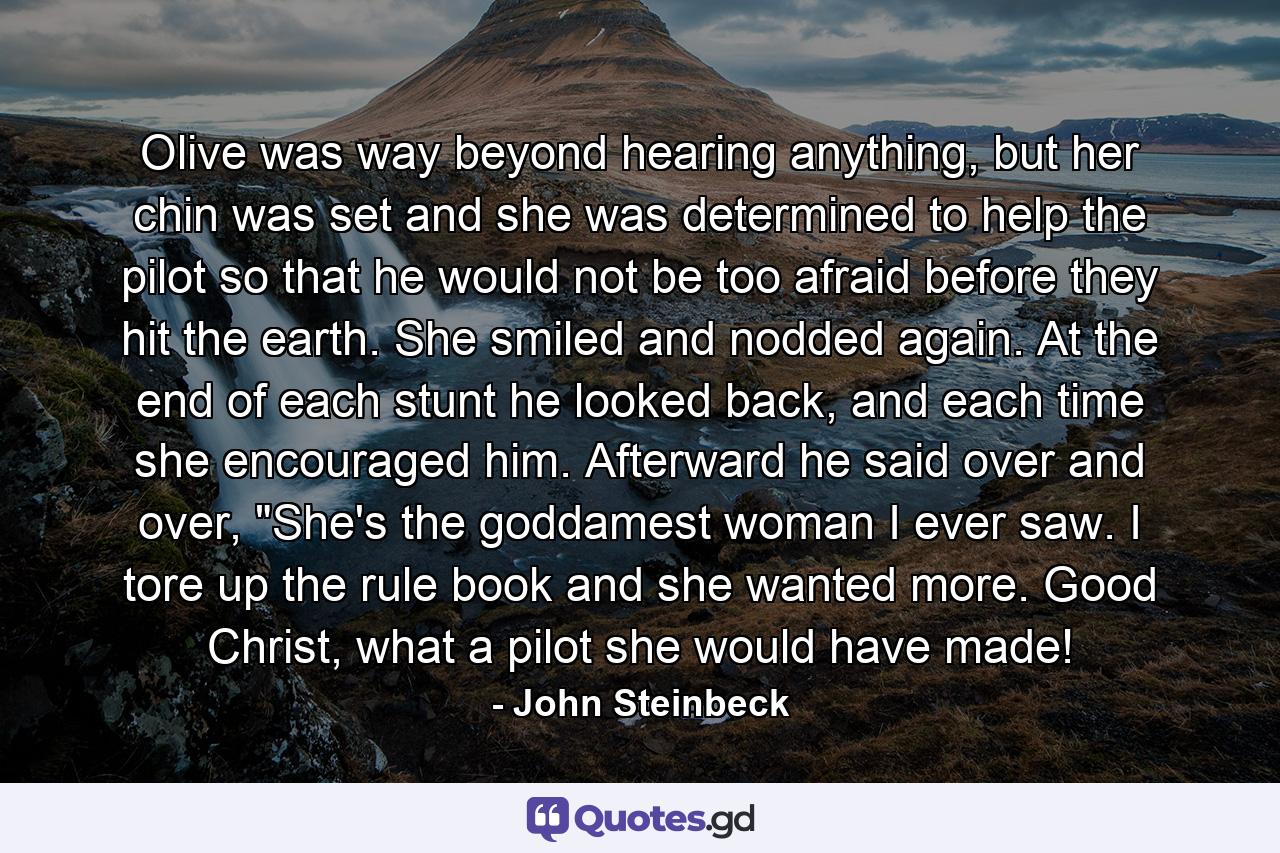 Olive was way beyond hearing anything, but her chin was set and she was determined to help the pilot so that he would not be too afraid before they hit the earth. She smiled and nodded again. At the end of each stunt he looked back, and each time she encouraged him. Afterward he said over and over, "She's the goddamest woman I ever saw. I tore up the rule book and she wanted more. Good Christ, what a pilot she would have made!

- John Steinbeck

Quotes.gd